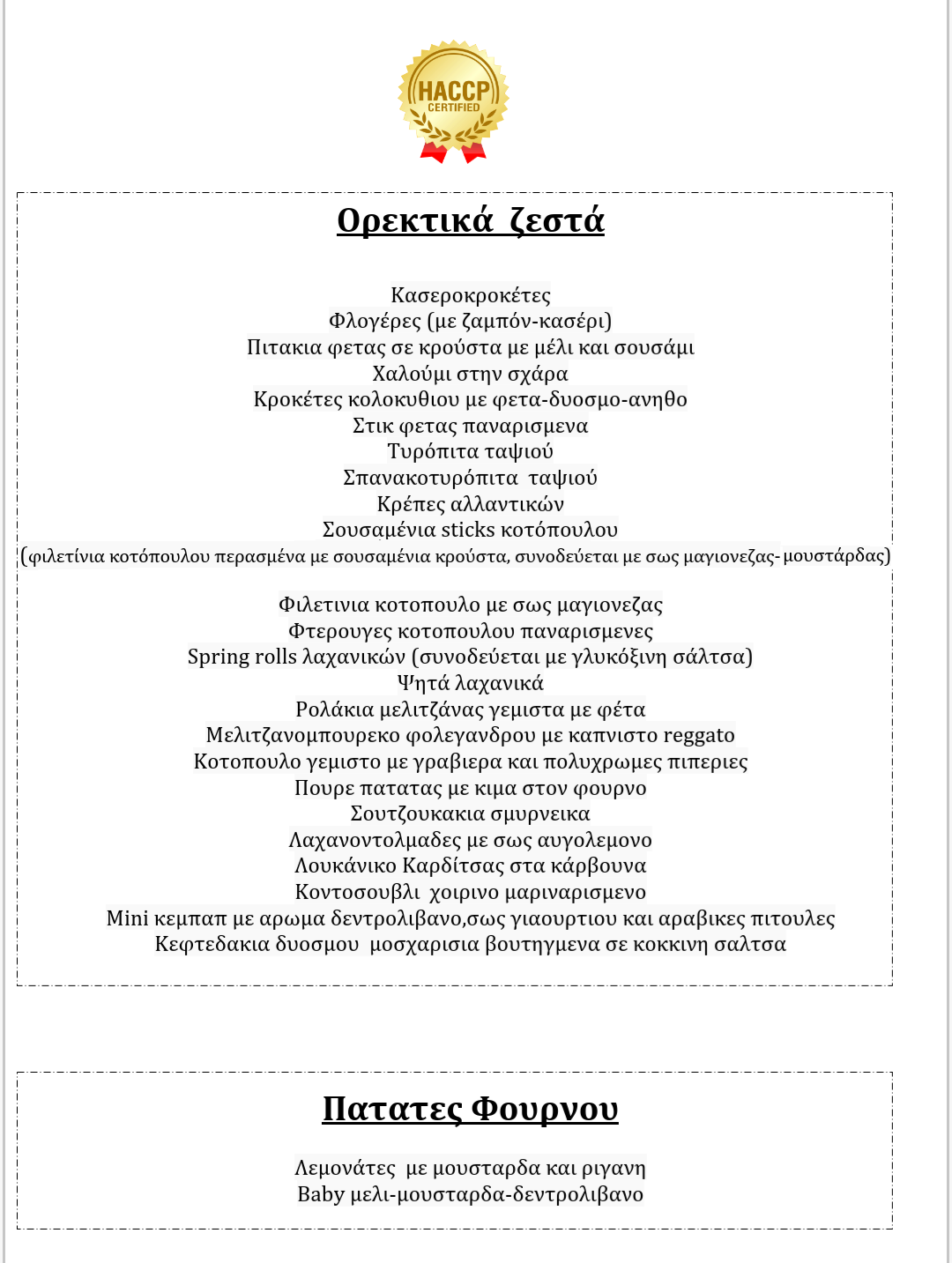 HACCP
CERTIFIED

Ορεκτικά ζεστά

Κασεροκροκέτες
Φλογέρες (με ζαμπόν-κασέρι)
Πιτακια φετας σε κρούστα με μέλι και σουσάμι
Χαλούμι στην σχάρα
Κροκέτες κολοκυθιου με φετα-δυοσμο-ανηθο
Στικ φετας παναρισμενα
Τυρόπιτα ταψιού
Σπανακοτυρόπιτα ταψιού
Κρέπες αλλαντικών
Σουσαμένια sticks κοτόπουλου
(φιλετίνια κοτόπουλου περασμένα με σουσαμένια κρούστα, συνοδεύεται με σως μαγιονεζας- μουστάρδας)

Φιλετινια κοτοπουλο με σως μαγιονεζας
Φτερουγες κοτοπουλου παναρισμενες
Spring rolls λαχανικών (συνοδεύεται με γλυκόξινη σάλτσα)
Ψητά λαχανικά
Ρολάκια μελιτζάνας γεμιστα με φέτα
Μελιτζανομπουρεκο φολεγανδρου με καπνιστο reggato
Κοτοπουλο γεμιστο με γραβιερα και πολυχρωμες πιπεριες
Πουρε πατατας με κιμα στον φουρνο
Σουτζουκακια σμυρνεικα
Λαχανοντολμαδες με σως αυγολεμονο
Λουκάνικο Καρδίτσας στα κάρβουνα
Κοντοσουβλι χοιρινο μαριναρισμενο
Mini κεμπαπ με αρωμα δεντρολιβανο,σως γιαουρτιου και αραβικες πιτουλες
Κεφτεδακια δυοσμου μοσχαρισια βουτηγμενα σε κοκκινη σαλτσα

Πατατες Φουρνου

Λεμονάτες με μουσταρδα και ριγανη
Baby μελι-μουσταρδα-δεντρολιβανο